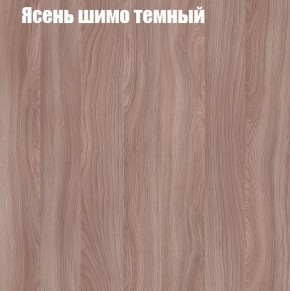 Ясень шимо темный